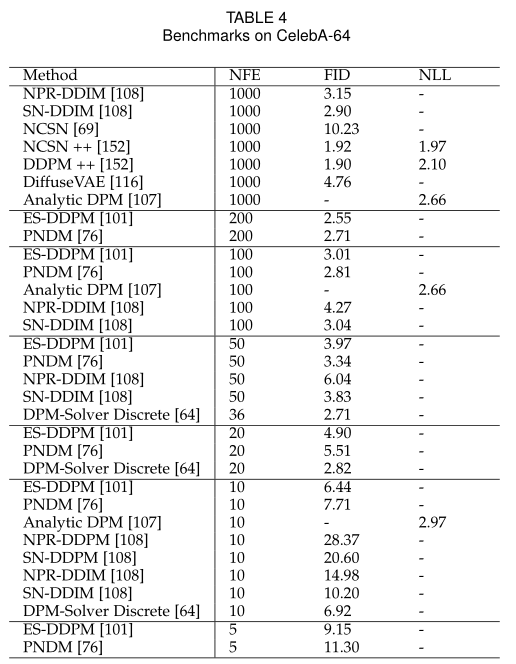 TABLE 4
Benchmarks on CelebA-64

| Method | NFE | FID | NLL |
|---|---|---|---|
| NPR-DDIM [108] | 1000 | 3.15 | - |
| SN-DDIM [108] | 1000 | 2.90 | - |
| NCSN [69] | 1000 | 10.23 | - |
| NCSN ++ [152] | 1000 | 1.92 | 1.97 |
| DDPM ++ [152] | 1000 | 1.90 | 2.10 |
| DiffuseVAE [116] | 1000 | 4.76 | - |
| Analytic DPM [107] | 1000 | - | 2.66 |
| ES-DDPM [101] | 200 | 2.55 | - |
| PNDM [76] | 200 | 2.71 | - |
| ES-DDPM [101] | 100 | 3.01 | - |
| PNDM [76] | 100 | 2.81 | - |
| Analytic DPM [107] | 100 | - | 2.66 |
| NPR-DDIM [108] | 100 | 4.27 | - |
| SN-DDIM [108] | 100 | 3.04 | - |
| ES-DDPM [101] | 50 | 3.97 | - |
| PNDM [76] | 50 | 3.34 | - |
| NPR-DDIM [108] | 50 | 6.04 | - |
| SN-DDIM [108] | 50 | 3.83 | - |
| DPM-Solver Discrete [64] | 36 | 2.71 | - |
| ES-DDPM [101] | 20 | 4.90 | - |
| PNDM [76] | 20 | 5.51 | - |
| DPM-Solver Discrete [64] | 20 | 2.82 | - |
| ES-DDPM [101] | 10 | 6.44 | - |
| PNDM [76] | 10 | 7.71 | - |
| Analytic DPM [107] | 10 | - | 2.97 |
| NPR-DDPM [108] | 10 | 28.37 | - |
| SN-DDPM [108] | 10 | 20.60 | - |
| NPR-DDIM [108] | 10 | 14.98 | - |
| SN-DDIM [108] | 10 | 10.20 | - |
| DPM-Solver Discrete [64] | 10 | 6.92 | - |
| ES-DDPM [101] | 5 | 9.15 | - |
| PNDM [76] | 5 | 11.30 | - |